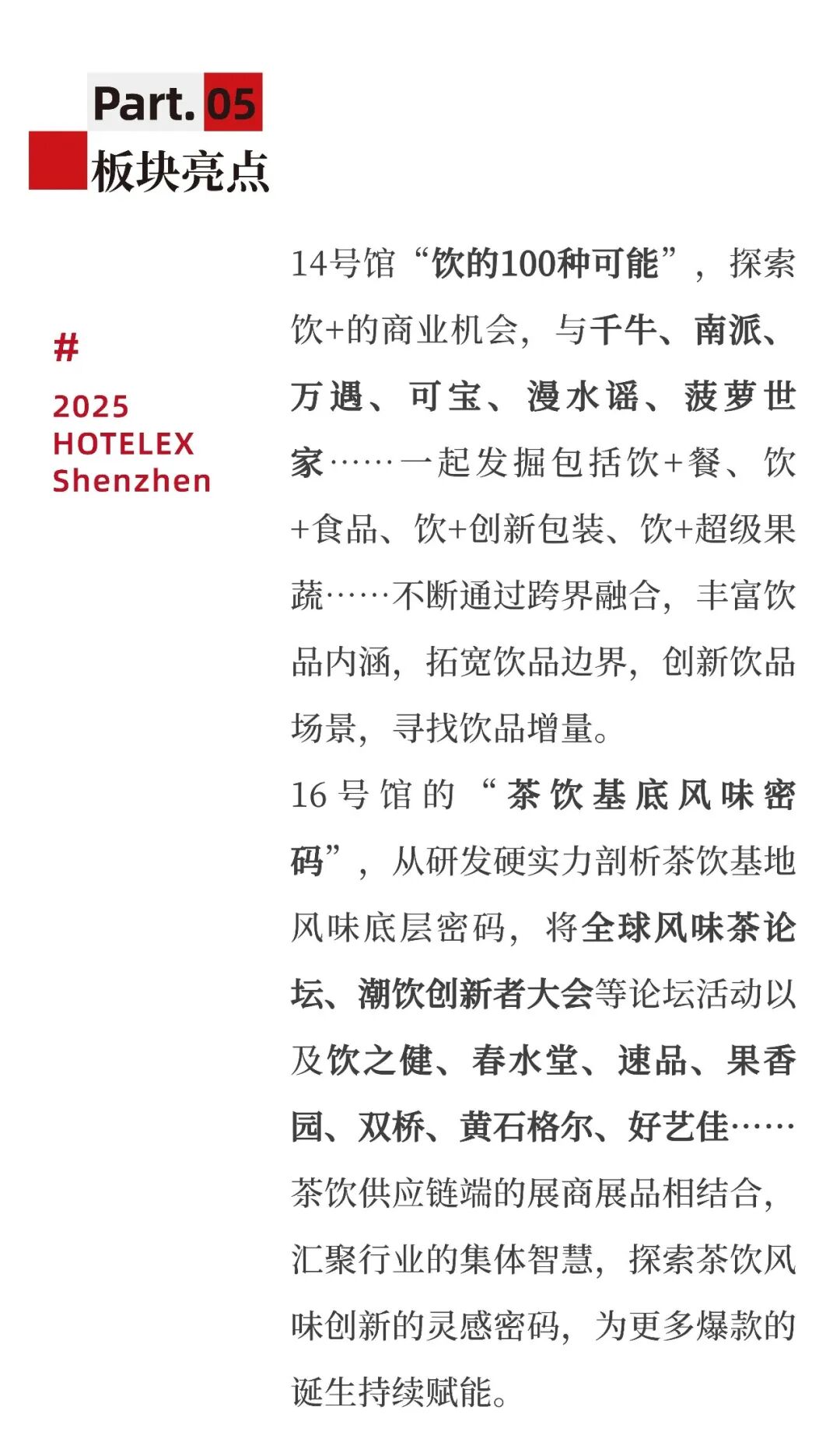 Part. 05
板块亮点

#
2025
HOTELEX
Shenzhen

14号馆“饮的100种可能”，探索饮+的商业机会，与千牛、南派、万遇、可宝、漫水谣、菠萝世家……一起发掘包括饮+餐、饮+食品、饮+创新包装、饮+超级果蔬……不断通过跨界融合，丰富饮品内涵，拓宽饮品边界，创新饮品场景，寻找饮品增量。

16号馆的“茶饮基底风味密码”，从研发硬实力剖析茶饮基地风味底层密码，将全球风味茶论坛、潮饮创新者大会等论坛活动以及饮之健、春水堂、速品、果香园、双桥、黄石格尔、好艺佳……茶饮供应链端的展商展品相结合，汇聚行业的集体智慧，探索茶饮风味创新的灵感密码，为更多爆款的诞生持续赋能。